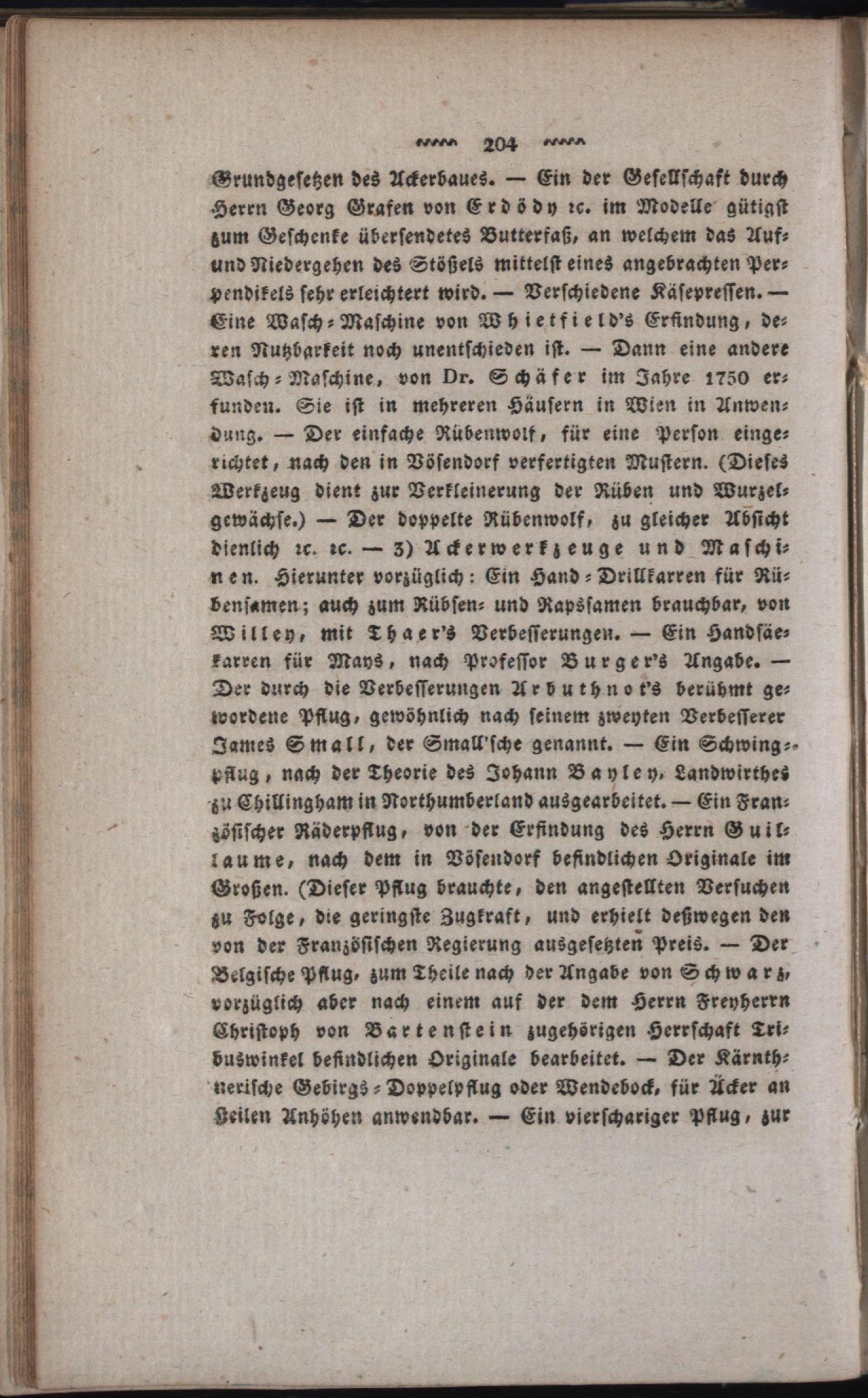 204

Grundgesetzen des Ackerbaues. — Ein der Gesellschaft durch Herrn Georg Grafen von Erdödy ꝛc. im Modelle gütigst zum Geschenke übersendetes Butterfaß, an welchem das Auf- und Niedergehen des Stößels mittelst eines angebrachten Perpendikels sehr erleichtert wird. — Verschiedene Käsepressen. — Eine Wasch-Maschine von Whietfield's Erfindung, deren Nutzbarkeit noch unentschieden ist. — Dann eine andere Wasch-Maschine, von Dr. Schäfer im Jahre 1750 erfunden. Sie ist in mehreren Häusern in Wien in Anwendung. — Der einfache Rübenwolf, für eine Person eingerichtet, nach den in Vösendorf verfertigten Mustern. (Dieses Werkzeug dient zur Verkleinerung der Rüben und Wurzelgewächse.) — Der doppelte Rübenwolf, zu gleicher Absicht dienlich ꝛc. ꝛc. — 3) Ackerwerkzeuge und Maschinen. Hierunter vorzüglich: Ein Hand-Drillkarren für Rübensamen; auch zum Rübsen- und Rapssamen brauchbar, von Willey, mit Thaer's Verbesserungen. — Ein Handsäekarren für Mays, nach Professor Burger's Angabe. — Der durch die Verbesserungen Arbuthnot's berühmt gewordene Pflug, gewöhnlich nach seinem zweyten Verbesserer James Small, der Small'sche genannt. — Ein Schwingpflug, nach der Theorie des Johann Bayley, Landwirthes zu Chillingham in Northumberland ausgearbeitet. — Ein Französischer Räderpflug, von der Erfindung des Herrn Guillaume, nach dem in Vösendorf befindlichen Originale im Großen. (Dieser Pflug brauchte, den angestellten Versuchen zu Folge, die geringste Zugkraft, und erhielt deßwegen den von der Französischen Regierung ausgesetzten Preis. — Der Belgische Pflug, zum Theile nach der Angabe von Schwarz, vorzüglich aber nach einem auf der dem Herrn Freyherrn Christoph von Bartenstein zugehörigen Herrschaft Tribuswinkel befindlichen Originale bearbeitet. — Der Kärnthnerische Gebirgs-Doppelpflug oder Wendebock, für Äcker an steilen Anhöhen anwendbar. — Ein vierschariger Pflug, zur